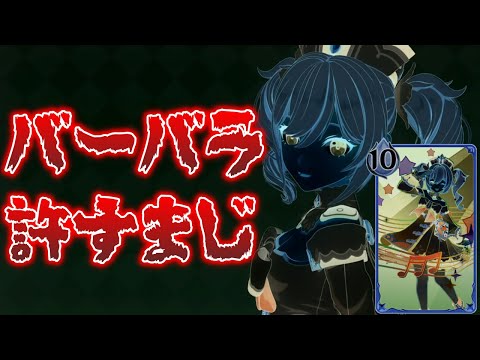 バーバラ
許すまじ

10